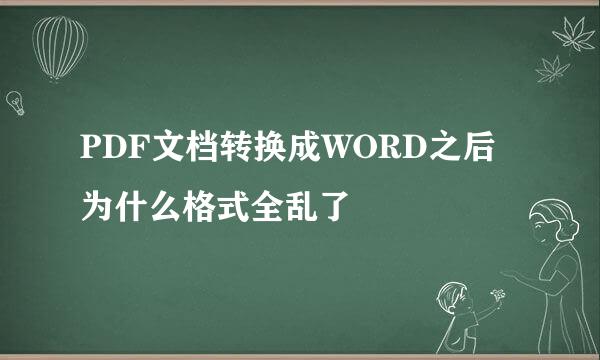 PDF文档转换成WORD之后为什么格式全乱了